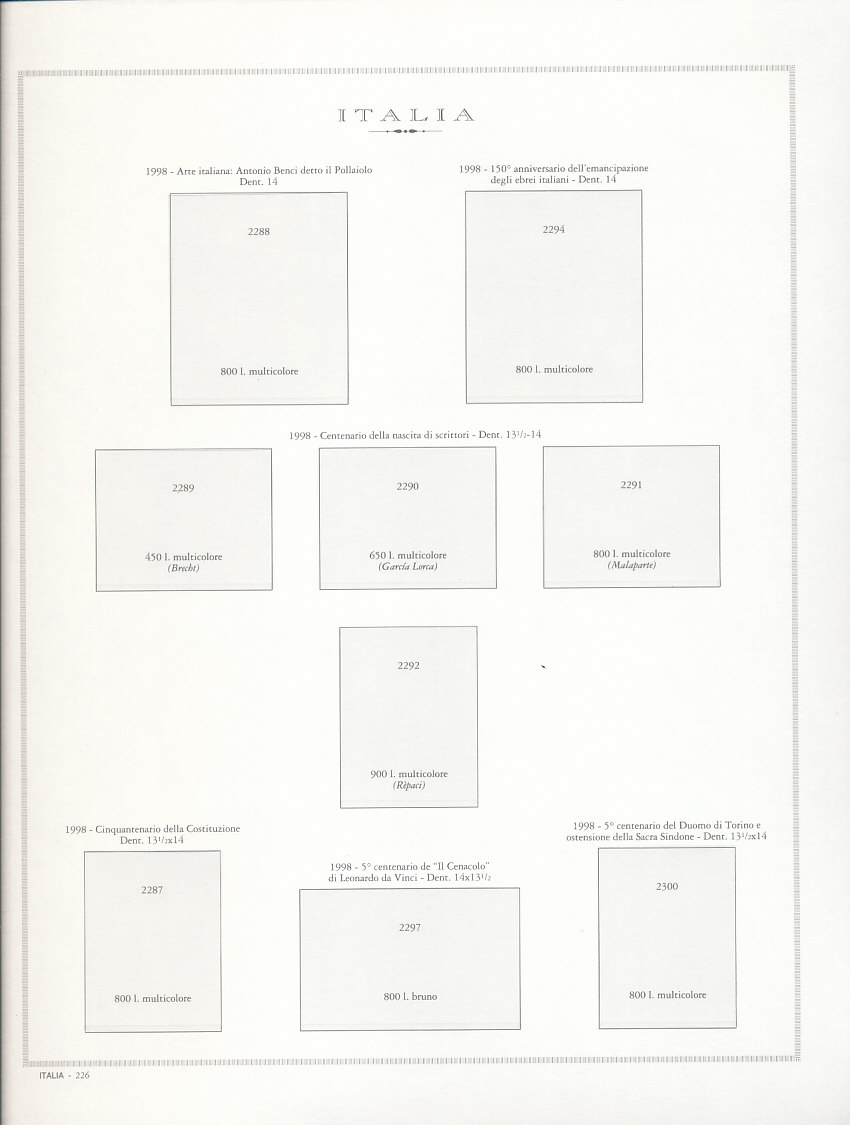 ITALIA

1998 - Arte italiana: Antonio Benci detto il Pollaiolo
Dent. 14

2288

800 l. multicolore

1998 - 150° anniversario dell'emancipazione
degli ebrei italiani - Dent. 14

2294

800 l. multicolore

1998 - Centenario della nascita di scrittori - Dent. $13^{1}/_{2}$-14

2289

450 l. multicolore
(Brecht)

2290

650 l. multicolore
(García Lorca)

2291

800 l. multicolore
(Malaparte)

2292

900 l. multicolore
(Rèpaci)

1998 - Cinquantenario della Costituzione
Dent. $13^{1}/_{2}$x14

2287

800 l. multicolore

1998 - 5° centenario de "Il Cenacolo"
di Leonardo da Vinci - Dent. 14x$13^{1}/_{2}$

2297

800 l. bruno

1998 - 5° centenario del Duomo di Torino e
ostensione della Sacra Sindone - Dent. $13^{1}/_{2}$x14

2300

800 l. multicolore

ITALIA - 226